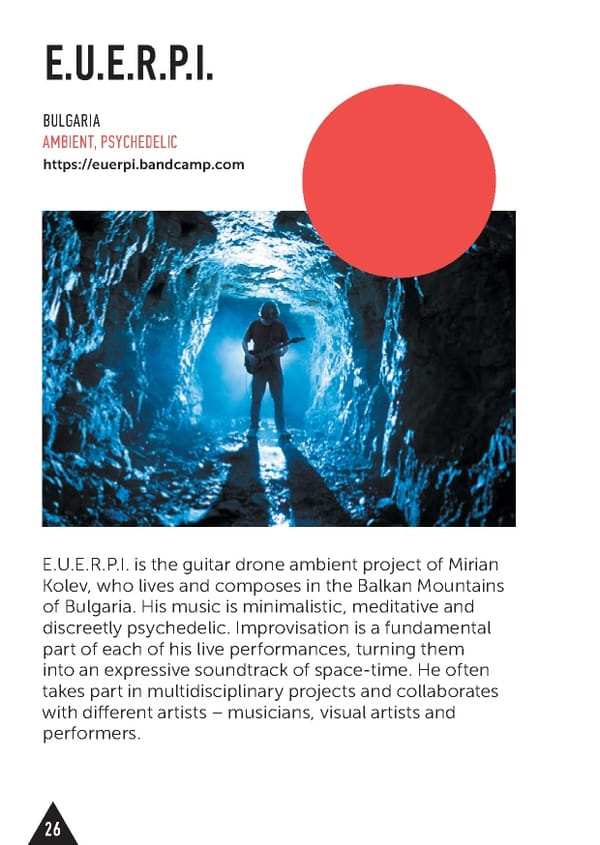 E.U.E.R.P.I.

BULGARIA
AMBIENT, PSYCHEDELIC
https://euerpi.bandcamp.com

E.U.E.R.P.I. is the guitar drone ambient project of Mirian Kolev, who lives and composes in the Balkan Mountains of Bulgaria. His music is minimalistic, meditative and discreetly psychedelic. Improvisation is a fundamental part of each of his live performances, turning them into an expressive soundtrack of space-time. He often takes part in multidisciplinary projects and collaborates with different artists – musicians, visual artists and performers.

26